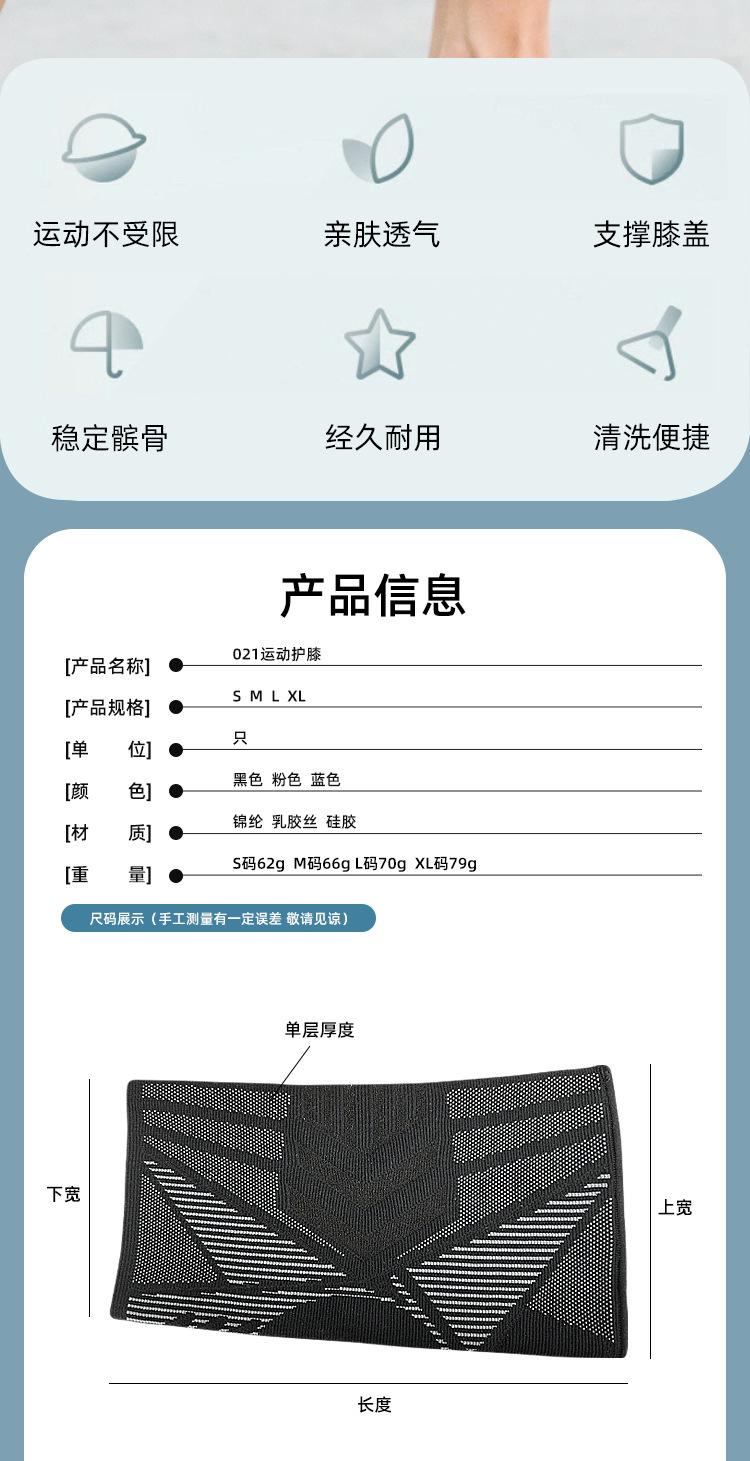 运动不受限

亲肤透气

支撑膝盖

稳定髌骨

经久耐用

清洗便捷

产品信息

[产品名称] 021运动护膝

[产品规格] S M L XL

[单 位] 只

[颜 色] 黑色 粉色 蓝色

[材 质] 锦纶 乳胶丝 硅胶

[重 量] S码62g M码66g L码70g XL码79g

尺码展示（手工测量有一定误差 敬请见谅）

单层厚度

下宽

上宽

长度